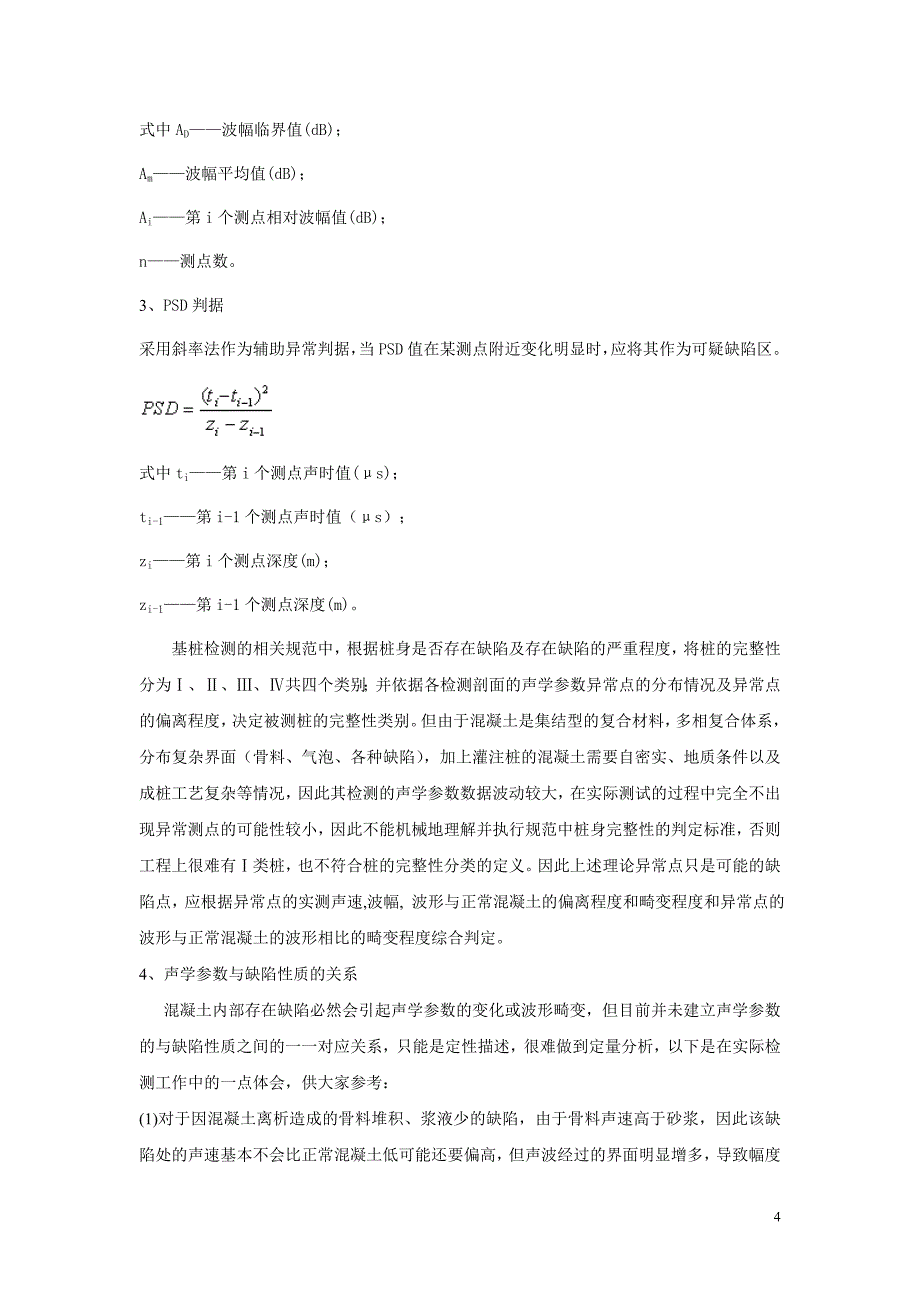 式中 $A_D$——波幅临界值(dB)；

$A_m$——波幅平均值(dB)；

$A_i$——第 i 个测点相对波幅值(dB)；

n——测点数。

3、PSD 判据

采用斜率法作为辅助异常判据，当 PSD 值在某测点附近变化明显时，应将其作为可疑缺陷区。

$PSD = \frac{(t_i - t_{i-1})^2}{z_i - z_{i-1}}$

式中 $t_i$——第 i 个测点声时值(μs)；

$t_{i-1}$——第 i-1 个测点声时值（μs）；

$z_i$——第 i 个测点深度(m)；

$z_{i-1}$——第 i-1 个测点深度(m)。

基桩检测的相关规范中，根据桩身是否存在缺陷及存在缺陷的严重程度，将桩的完整性分为Ⅰ、Ⅱ、Ⅲ、Ⅳ共四个类别，并依据各检测剖面的声学参数异常点的分布情况及异常点的偏离程度，决定被测桩的完整性类别。但由于混凝土是集结型的复合材料，多相复合体系，分布复杂界面（骨料、气泡、各种缺陷），加上灌注桩的混凝土需要自密实、地质条件以及成桩工艺复杂等情况，因此其检测的声学参数数据波动较大，在实际测试的过程中完全不出现异常测点的可能性较小，因此不能机械地理解并执行规范中桩身完整性的判定标准，否则工程上很难有Ⅰ类桩，也不符合桩的完整性分类的定义。因此上述理论异常点只是可能的缺陷点，应根据异常点的实测声速,波幅, 波形与正常混凝土的偏离程度和畸变程度和异常点的波形与正常混凝土的波形相比的畸变程度综合判定。

4、声学参数与缺陷性质的关系

混凝土内部存在缺陷必然会引起声学参数的变化或波形畸变，但目前并未建立声学参数的与缺陷性质之间的一一对应关系，只能是定性描述，很难做到定量分析，以下是在实际检测工作中的一点体会，供大家参考：

(1)对于因混凝土离析造成的骨料堆积、浆液少的缺陷，由于骨料声速高于砂浆，因此该缺陷处的声速基本不会比正常混凝土低可能还要偏高，但声波经过的界面明显增多，导致幅度

4